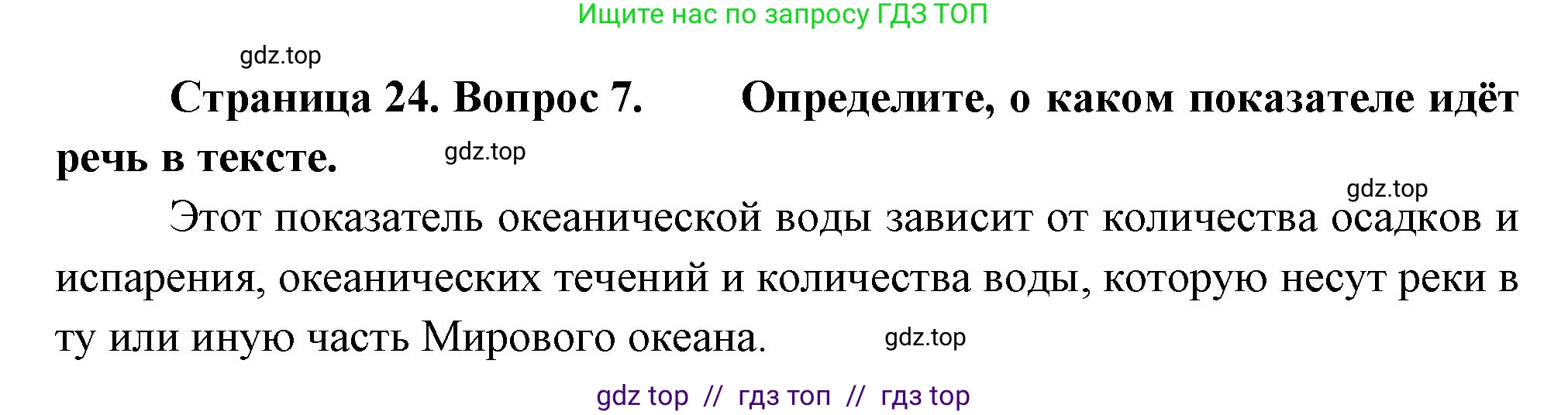 Ищите нас по запросу ГДЗ ТОП

gdz.top

Страница 24. Вопрос 7. Определите, о каком показателе идёт речь в тексте.

gdz.top

gdz.top

Этот показатель океанической воды зависит от количества осадков и испарения, океанических течений и количества воды, которую несут реки в ту или иную часть Мирового океана.

gdz.top

gdz top // гдз топ // гдз top